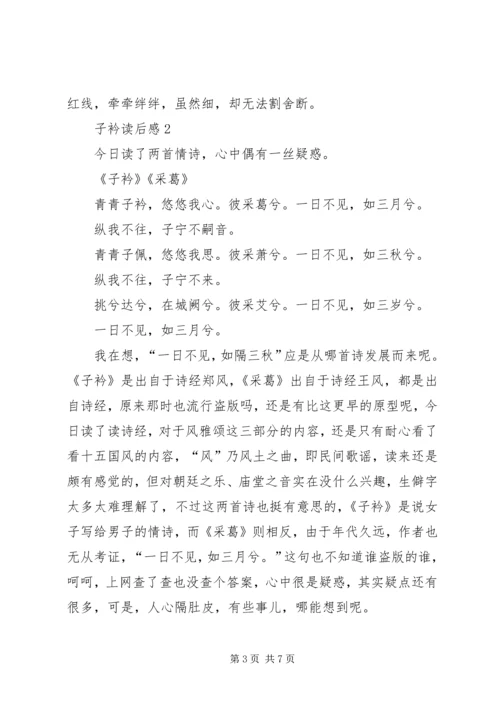 红线，牵牵绊绊，虽然细，却无法割舍断。

子衿读后感 2

今日读了两首情诗，心中偶有一丝疑惑。

《子衿》《采葛》

青青子衿，悠悠我心。彼采葛兮。一日不见，如三月兮。

纵我不往，子宁不嗣音。

青青子佩，悠悠我思。彼采萧兮。一日不见，如三秋兮。

纵我不往，子宁不来。

挑兮达兮，在城阙兮。彼采艾兮。一日不见，如三岁兮。

一日不见，如三月兮。

我在想，“一日不见，如隔三秋”应是从哪首诗发展而来呢。《子衿》是出自于诗经郑风，《采葛》出自于诗经王风，都是出自诗经，原来那时也流行盗版吗，还是有比这更早的原型呢，今日读了读诗经，对于风雅颂这三部分的内容，还是只有耐心看了看十五国风的内容，“风”乃风土之曲，即民间歌谣，读来还是颇有感觉的，但对朝廷之乐、庙堂之音实在没什么兴趣，生僻字太多太难理解了，不过这两首诗也挺有意思的，《子衿》是说女子写给男子的情诗，而《采葛》则相反，由于年代久远，作者也无从考证，“一日不见，如三月兮。”这句也不知道谁盗版的谁，呵呵，上网查了查也没查个答案，心中很是疑惑，其实疑点还有很多，可是，人心隔肚皮，有些事儿，哪能想到呢。

第 3 页 共 7 页